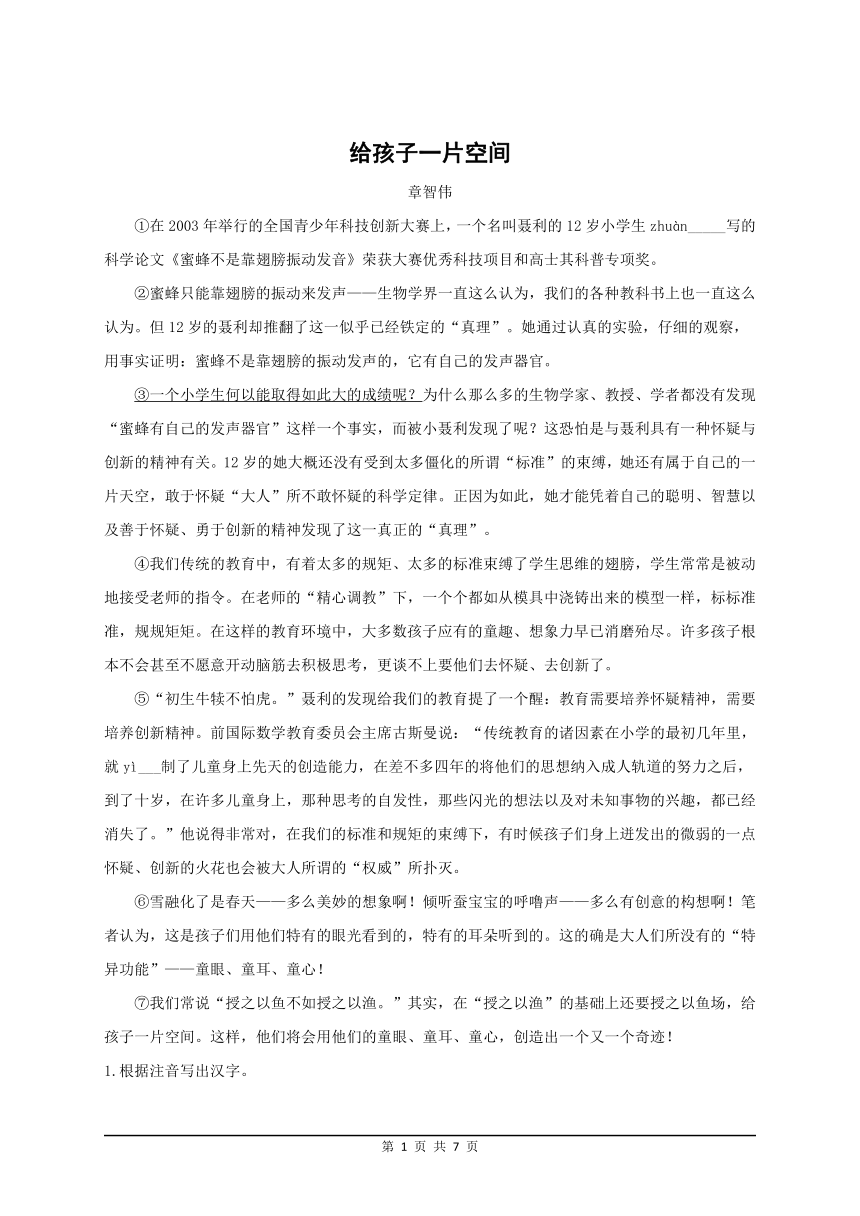 给孩子一片空间

章智伟

①在 2003 年举行的全国青少年科技创新大赛上，一个名叫聂利的 12 岁小学生 zhuàn_____写的科学论文《蜜蜂不是靠翅膀振动发音》荣获大赛优秀科技项目和高士其科普专项奖。

②蜜蜂只能靠翅膀的振动来发声——生物学界一直这么认为，我们的各种教科书上也一直这么认为。但 12 岁的聂利却推翻了这一似乎已经铁定的“真理”。她通过认真的实验，仔细的观察，用事实证明：蜜蜂不是靠翅膀的振动发声的，它有自己的发声器官。

③一个小学生何以能取得如此大的成绩呢？为什么那么多的生物学家、教授、学者都没有发现“蜜蜂有自己的发声器官”这样一个事实，而被小聂利发现了呢？这恐怕是与聂利具有一种怀疑与创新的精神有关。12 岁的她大概还没有受到太多僵化的所谓“标准”的束缚，她还有属于自己的一片天空，敢于怀疑“大人”所不敢怀疑的科学定律。正因为如此，她才能凭着自己的聪明、智慧以及善于怀疑、勇于创新的精神发现了这一真正的“真理”。

④我们传统的教育中，有着太多的规矩、太多的标准束缚了学生思维的翅膀，学生常常是被动地接受老师的指令。在老师的“精心调教”下，一个个都如从模具中浇铸出来的模型一样，标标准准，规规矩矩。在这样的教育环境中，大多数孩子应有的童趣、想象力早已消磨殆尽。许多孩子根本不会甚至不愿意开动脑筋去积极思考，更谈不上要他们去怀疑、去创新了。

⑤“初生牛犊不怕虎。”聂利的发现给我们的教育提了一个醒：教育需要培养怀疑精神，需要培养创新精神。前国际数学教育委员会主席古斯曼说：“传统教育的诸因素在小学的最初几年里，就 yì___制了儿童身上先天的创造能力，在差不多四年的将他们的思想纳入成人轨道的努力之后，到了十岁，在许多儿童身上，那种思考的自发性，那些闪光的想法以及对未知事物的兴趣，都已经消失了。”他说得非常对，在我们的标准和规矩的束缚下，有时候孩子们身上迸发出的微弱的一点怀疑、创新的火花也会被大人所谓的“权威”所扑灭。

⑥雪融化了是春天——多么美妙的想象啊！倾听蚕宝宝的呼噜声——多么有创意的构想啊！笔者认为，这是孩子们用他们特有的眼光看到的，特有的耳朵听到的。这的确是大人们所没有的“特异功能”——童眼、童耳、童心！

⑦我们常说“授之以鱼不如授之以渔。”其实，在“授之以渔”的基础上还要授之以鱼场，给孩子一片空间。这样，他们将会用他们的童眼、童耳、童心，创造出一个又一个奇迹！

1.根据注音写出汉字。

第 1 页 共 7 页